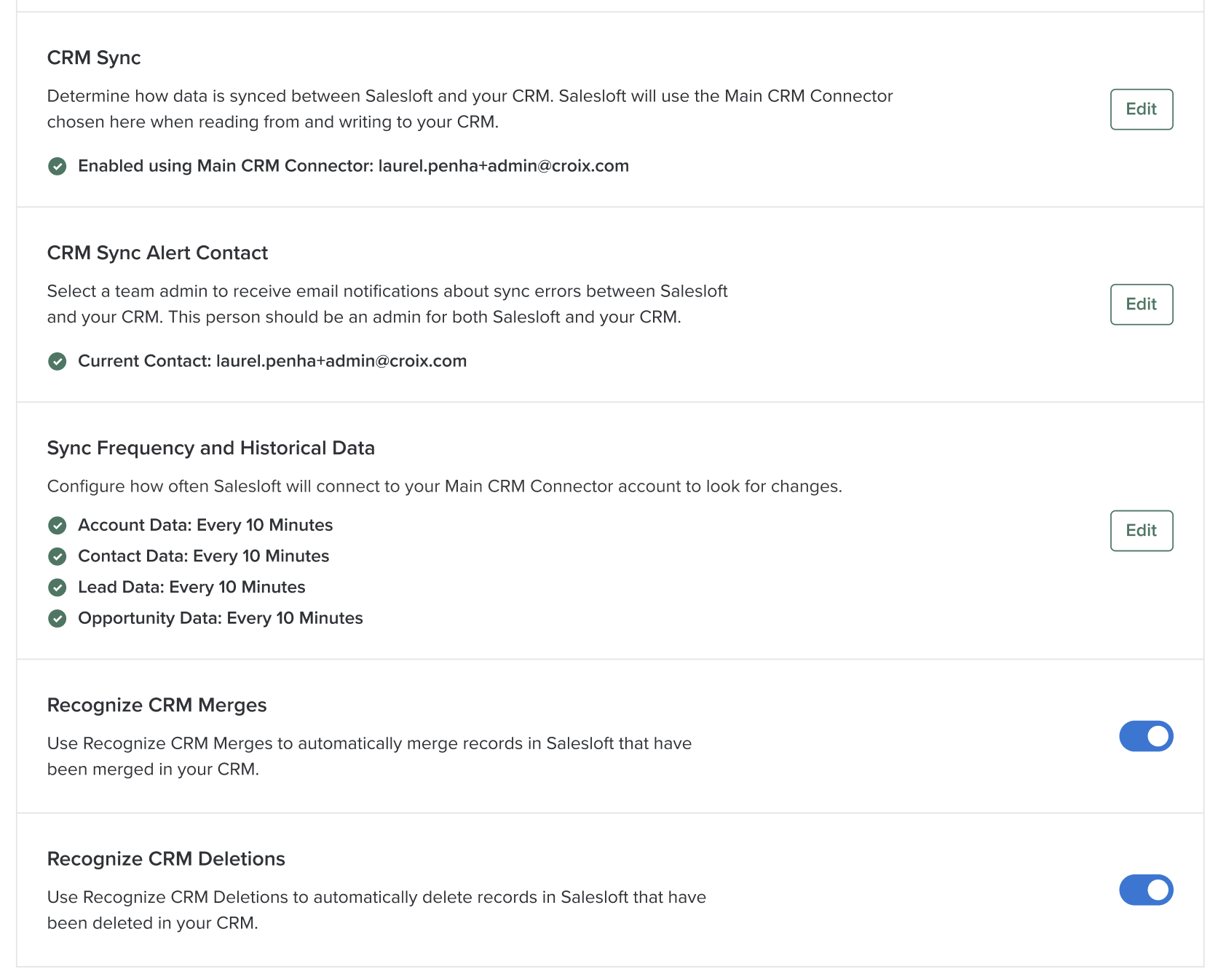 CRM Sync

Determine how data is synced between Salesloft and your CRM. Salesloft will use the Main CRM Connector chosen here when reading from and writing to your CRM.

Edit

Enabled using Main CRM Connector: laurel.penha+admin@croix.com

CRM Sync Alert Contact

Select a team admin to receive email notifications about sync errors between Salesloft and your CRM. This person should be an admin for both Salesloft and your CRM.

Edit

Current Contact: laurel.penha+admin@croix.com

Sync Frequency and Historical Data

Configure how often Salesloft will connect to your Main CRM Connector account to look for changes.

Account Data: Every 10 Minutes
Contact Data: Every 10 Minutes
Lead Data: Every 10 Minutes
Opportunity Data: Every 10 Minutes

Edit

Recognize CRM Merges

Use Recognize CRM Merges to automatically merge records in Salesloft that have been merged in your CRM.

Recognize CRM Deletions

Use Recognize CRM Deletions to automatically delete records in Salesloft that have been deleted in your CRM.